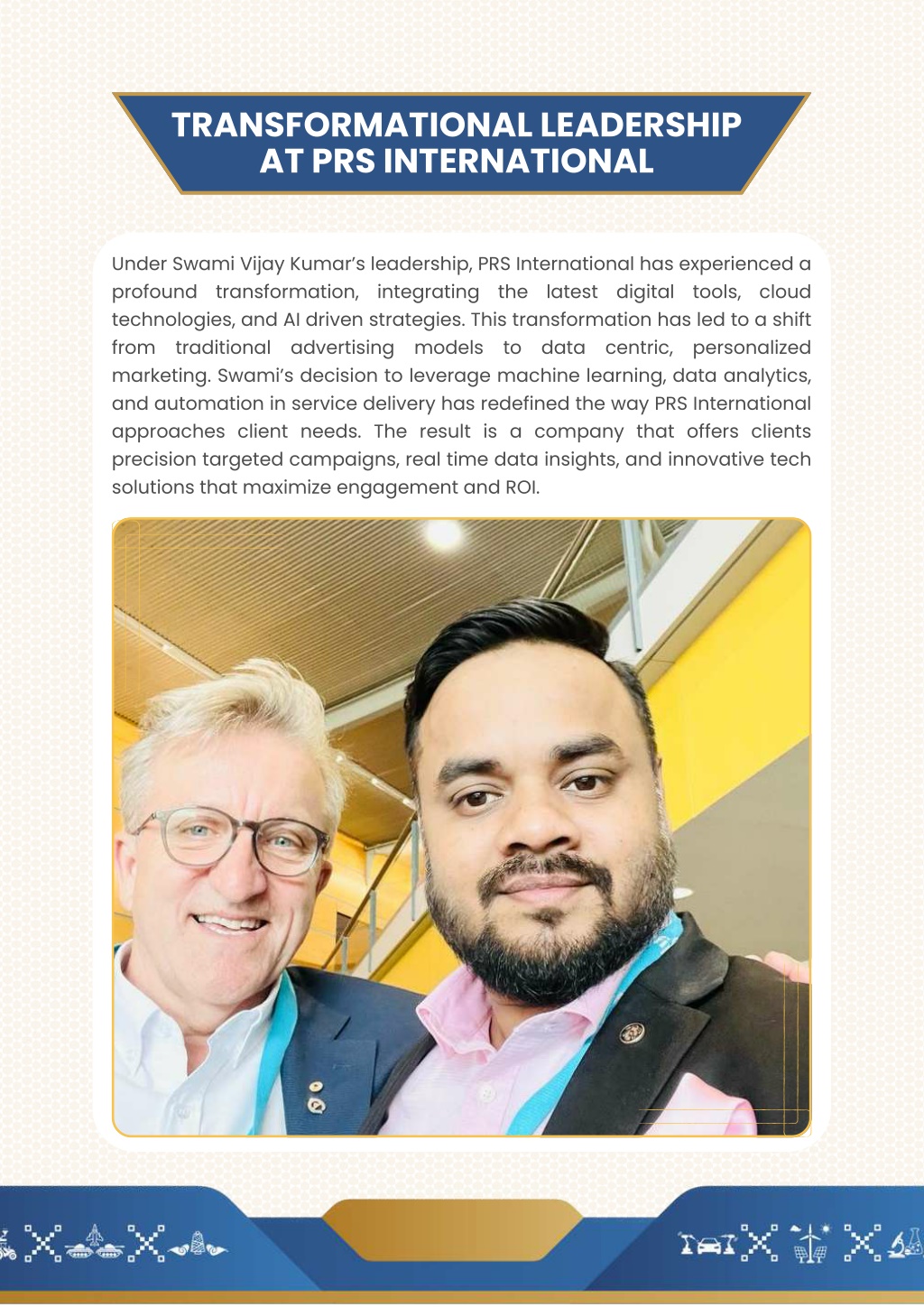 TRANSFORMATIONAL LEADERSHIP AT PRS INTERNATIONAL

Under Swami Vijay Kumar's leadership, PRS International has experienced a profound transformation, integrating the latest digital tools, cloud technologies, and AI driven strategies. This transformation has led to a shift from traditional advertising models to data centric, personalized marketing. Swami's decision to leverage machine learning, data analytics, and automation in service delivery has redefined the way PRS International approaches client needs. The result is a company that offers clients precision targeted campaigns, real time data insights, and innovative tech solutions that maximize engagement and ROI.